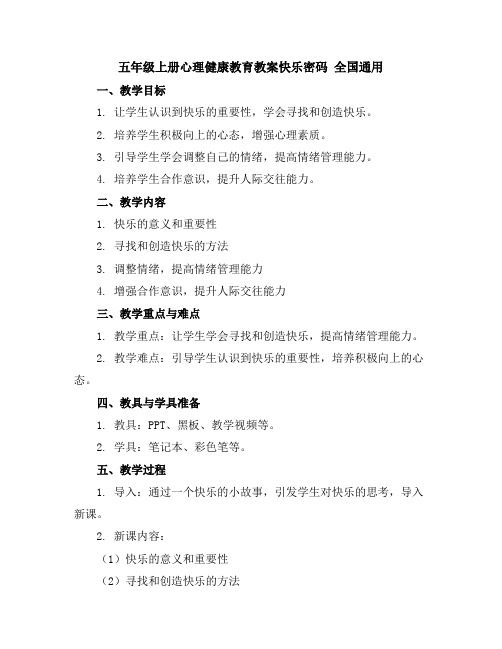 五年级上册心理健康教育教案快乐密码 全国通用

一、教学目标

1. 让学生认识到快乐的重要性，学会寻找和创造快乐。

2. 培养学生积极向上的心态，增强心理素质。

3. 引导学生学会调整自己的情绪，提高情绪管理能力。

4. 培养学生合作意识，提升人际交往能力。

二、教学内容

1. 快乐的意义和重要性

2. 寻找和创造快乐的方法

3. 调整情绪，提高情绪管理能力

4. 增强合作意识，提升人际交往能力

三、教学重点与难点

1. 教学重点：让学生学会寻找和创造快乐，提高情绪管理能力。

2. 教学难点：引导学生认识到快乐的重要性，培养积极向上的心态。

四、教具与学具准备

1. 教具：PPT、黑板、教学视频等。

2. 学具：笔记本、彩色笔等。

五、教学过程

1. 导入：通过一个快乐的小故事，引发学生对快乐的思考，导入新课。

2. 新课内容：

（1）快乐的意义和重要性

（2）寻找和创造快乐的方法